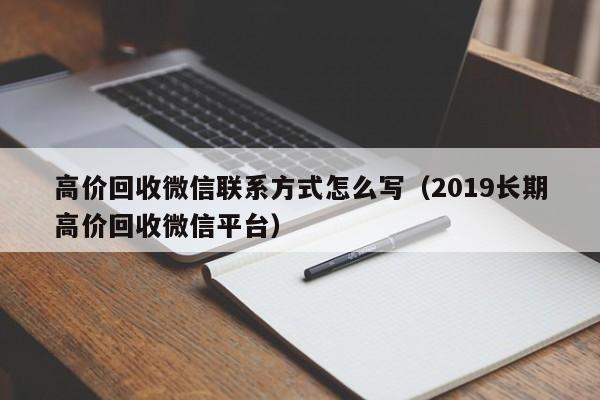 高价回收微信联系方式怎么写（2019长期高价回收微信平台）